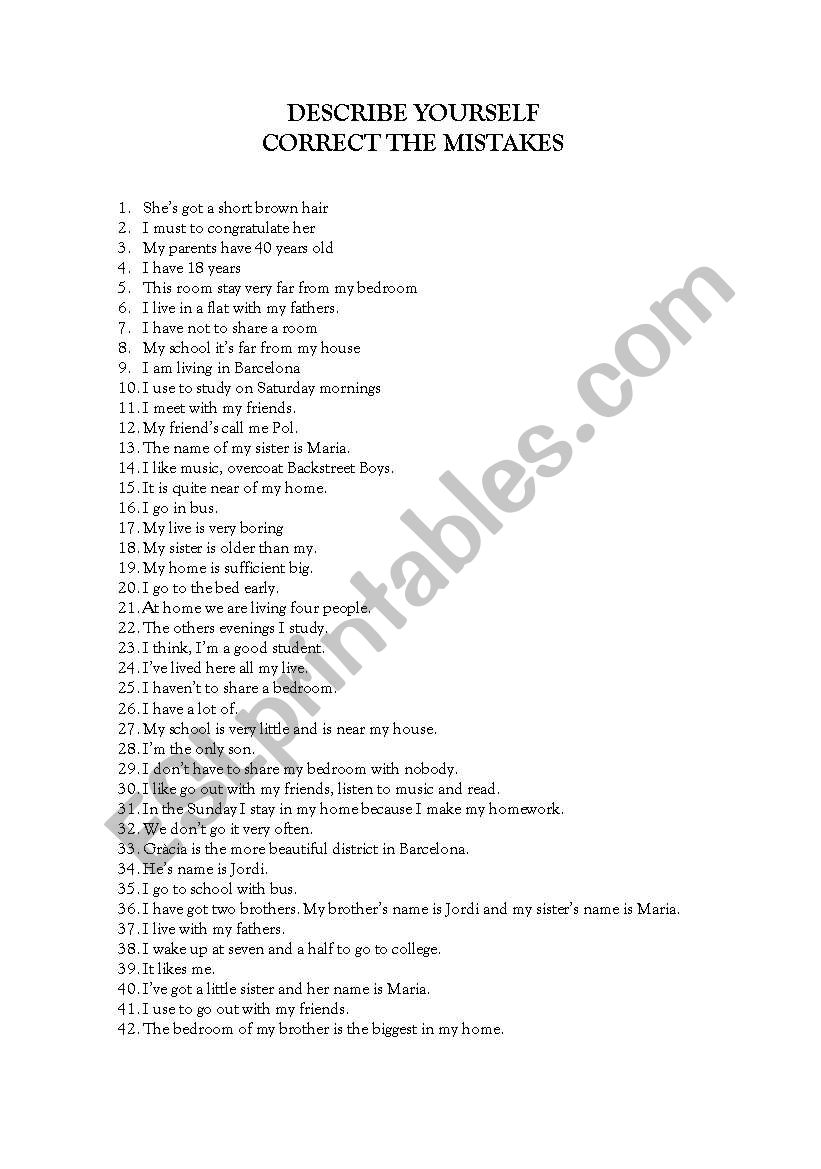 DESCRIBE YOURSELF
CORRECT THE MISTAKES

1. She's got a short brown hair
2. I must to congratulate her
3. My parents have 40 years old
4. I have 18 years
5. This room stay very far from my bedroom
6. I live in a flat with my fathers.
7. I have not to share a room
8. My school it's far from my house
9. I am living in Barcelona
10. I use to study on Saturday mornings
11. I meet with my friends.
12. My friend's call me Pol.
13. The name of my sister is Maria.
14. I like music, overcoat Backstreet Boys.
15. It is quite near of my home.
16. I go in bus.
17. My live is very boring
18. My sister is older than my.
19. My home is sufficient big.
20. I go to the bed early.
21. At home we are living four people.
22. The others evenings I study.
23. I think, I'm a good student.
24. I've lived here all my live.
25. I haven't to share a bedroom.
26. I have a lot of.
27. My school is very little and is near my house.
28. I'm the only son.
29. I don't have to share my bedroom with nobody.
30. I like go out with my friends, listen to music and read.
31. In the Sunday I stay in my home because I make my homework.
32. We don't go it very often.
33. Gràcia is the more beautiful district in Barcelona.
34. He's name is Jordi.
35. I go to school with bus.
36. I have got two brothers. My brother's name is Jordi and my sister's name is Maria.
37. I live with my fathers.
38. I wake up at seven and a half to go to college.
39. It likes me.
40. I've got a little sister and her name is Maria.
41. I use to go out with my friends.
42. The bedroom of my brother is the biggest in my home.

ESLprintables.com